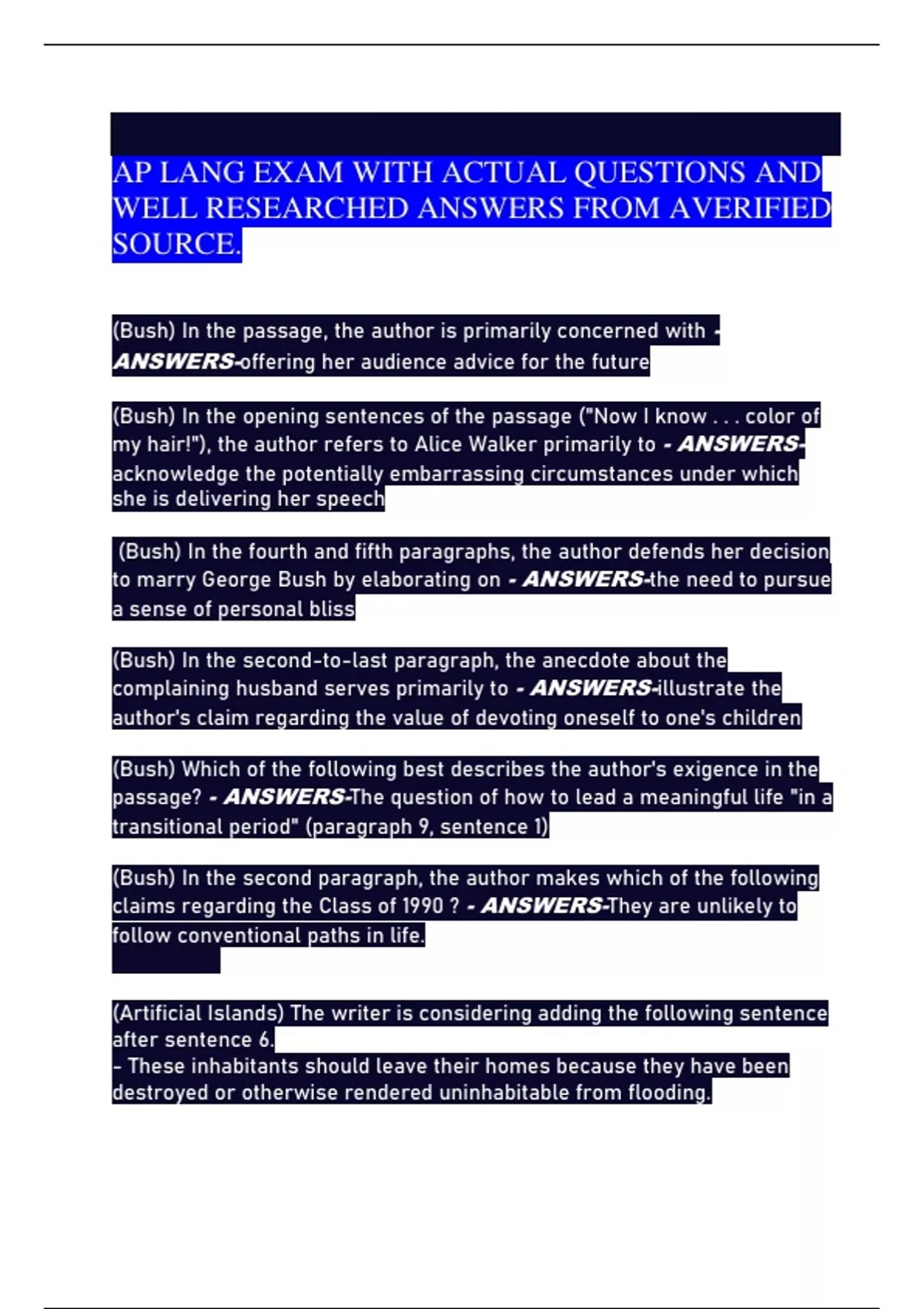 AP LANG EXAM WITH ACTUAL QUESTIONS AND WELL RESEARCHED ANSWERS FROM AVERIFIED SOURCE.

(Bush) In the passage, the author is primarily concerned with - ANSWERS-offering her audience advice for the future

(Bush) In the opening sentences of the passage ("Now I know . . . color of my hair!"), the author refers to Alice Walker primarily to - ANSWERS-acknowledge the potentially embarrassing circumstances under which she is delivering her speech

(Bush) In the fourth and fifth paragraphs, the author defends her decision to marry George Bush by elaborating on - ANSWERS-the need to pursue a sense of personal bliss

(Bush) In the second-to-last paragraph, the anecdote about the complaining husband serves primarily to - ANSWERS-illustrate the author's claim regarding the value of devoting oneself to one's children

(Bush) Which of the following best describes the author's exigence in the passage? - ANSWERS-The question of how to lead a meaningful life "in a transitional period" (paragraph 9, sentence 1)

(Bush) In the second paragraph, the author makes which of the following claims regarding the Class of 1990 ? - ANSWERS-They are unlikely to follow conventional paths in life.

(Artificial Islands) The writer is considering adding the following sentence after sentence 6.
- These inhabitants should leave their homes because they have been destroyed or otherwise rendered uninhabitable from flooding.